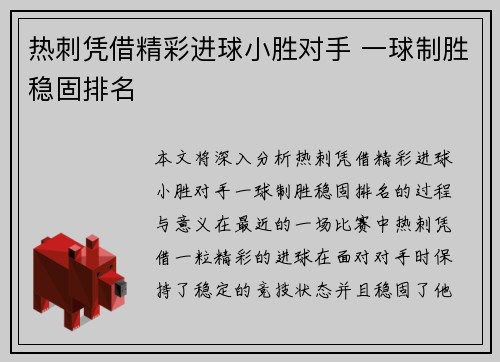 热刺凭借精彩进球小胜对手 一球制胜稳固排名

本文将深入分析热刺凭借精彩进球小胜对手一球制胜稳固排名的过程与意义在最近的一场比赛中热刺凭借一粒精彩的进球在面对对手时保持了稳定的竞技状态并且稳固了他